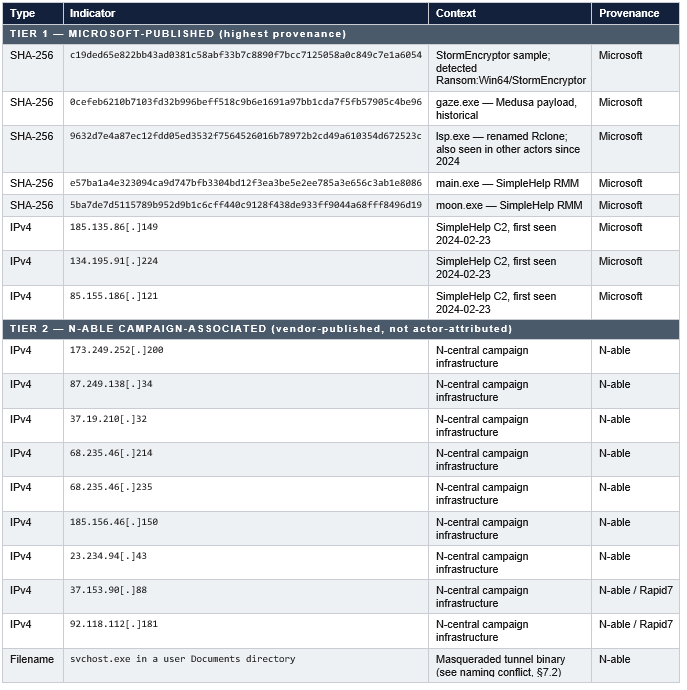 | Type | Indicator | Context | Provenance |
|---|---|---|---|
| TIER 1 — MICROSOFT-PUBLISHED (highest provenance) | | | |
| SHA-256 | c19ded65e822bb43ad0381c58abf33b7c8890f7bcc7125058a0c849c7e1a6054 | StormEncryptor sample; detected Ransom:Win64/StormEncryptor | Microsoft |
| SHA-256 | 0cefeb6210b7103fd32b996beff518c9b6e1691a97bb1cda7f5fb57905c4be96 | gaze.exe — Medusa payload, historical | Microsoft |
| SHA-256 | 9632d7e4a87ec12fdd05ed3532f7564526016b78972b2cd49a610354d672523c | lsp.exe — renamed Rclone; also seen in other actors since 2024 | Microsoft |
| SHA-256 | e57ba1a4e323094ca9d747bfb3304bd12f3ea3be5e2ee785a3e656c3ab1e8086 | main.exe — SimpleHelp RMM | Microsoft |
| SHA-256 | 5ba7de7d5115789b952d9b1c6cff440c9128f438de933ff9044a68fff8496d19 | moon.exe — SimpleHelp RMM | Microsoft |
| IPv4 | 185.135.86[.]149 | SimpleHelp C2, first seen 2024-02-23 | Microsoft |
| IPv4 | 134.195.91[.]224 | SimpleHelp C2, first seen 2024-02-23 | Microsoft |
| IPv4 | 85.155.186[.]121 | SimpleHelp C2, first seen 2024-02-23 | Microsoft |
| TIER 2 — N-ABLE CAMPAIGN-ASSOCIATED (vendor-published, not actor-attributed) | | | |
| IPv4 | 173.249.252[.]200 | N-central campaign infrastructure | N-able |
| IPv4 | 87.249.138[.]34 | N-central campaign infrastructure | N-able |
| IPv4 | 37.19.210[.]32 | N-central campaign infrastructure | N-able |
| IPv4 | 68.235.46[.]214 | N-central campaign infrastructure | N-able |
| IPv4 | 68.235.46[.]235 | N-central campaign infrastructure | N-able |
| IPv4 | 185.156.46[.]150 | N-central campaign infrastructure | N-able |
| IPv4 | 23.234.94[.]43 | N-central campaign infrastructure | N-able |
| IPv4 | 37.153.90[.]88 | N-central campaign infrastructure | N-able / Rapid7 |
| IPv4 | 92.118.112[.]181 | N-central campaign infrastructure | N-able / Rapid7 |
| Filename | svchost.exe in a user Documents directory | Masqueraded tunnel binary (see naming conflict, §7.2) | N-able |